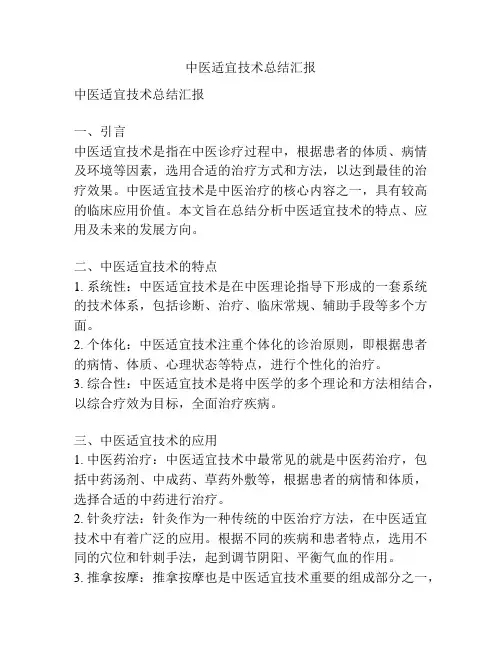 中医适宜技术总结汇报

中医适宜技术总结汇报

一、引言
中医适宜技术是指在中医诊疗过程中，根据患者的体质、病情及环境等因素，选用合适的治疗方式和方法，以达到最佳的治疗效果。中医适宜技术是中医治疗的核心内容之一，具有较高的临床应用价值。本文旨在总结分析中医适宜技术的特点、应用及未来的发展方向。

二、中医适宜技术的特点
1. 系统性：中医适宜技术是在中医理论指导下形成的一套系统的技术体系，包括诊断、治疗、临床常规、辅助手段等多个方面。
2. 个体化：中医适宜技术注重个体化的诊治原则，即根据患者的病情、体质、心理状态等特点，进行个性化的治疗。
3. 综合性：中医适宜技术是将中医学的多个理论和方法相结合，以综合疗效为目标，全面治疗疾病。

三、中医适宜技术的应用
1. 中医药治疗：中医适宜技术中最常见的就是中医药治疗，包括中药汤剂、中成药、草药外敷等，根据患者的病情和体质，选择合适的中药进行治疗。
2. 针灸疗法：针灸作为一种传统的中医治疗方法，在中医适宜技术中有着广泛的应用。根据不同的疾病和患者特点，选用不同的穴位和针刺手法，起到调节阴阳、平衡气血的作用。
3. 推拿按摩：推拿按摩也是中医适宜技术重要的组成部分之一，